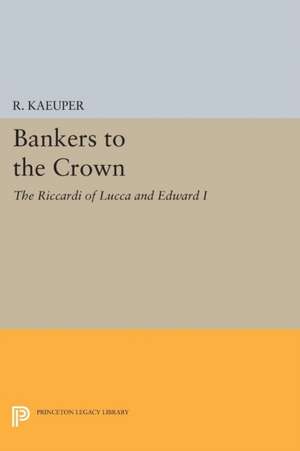 R. KAEUPER

Bankers to the Crown

The Riccardi of Lucca and Edward I

PRINCETON LEGACY LIBRARY